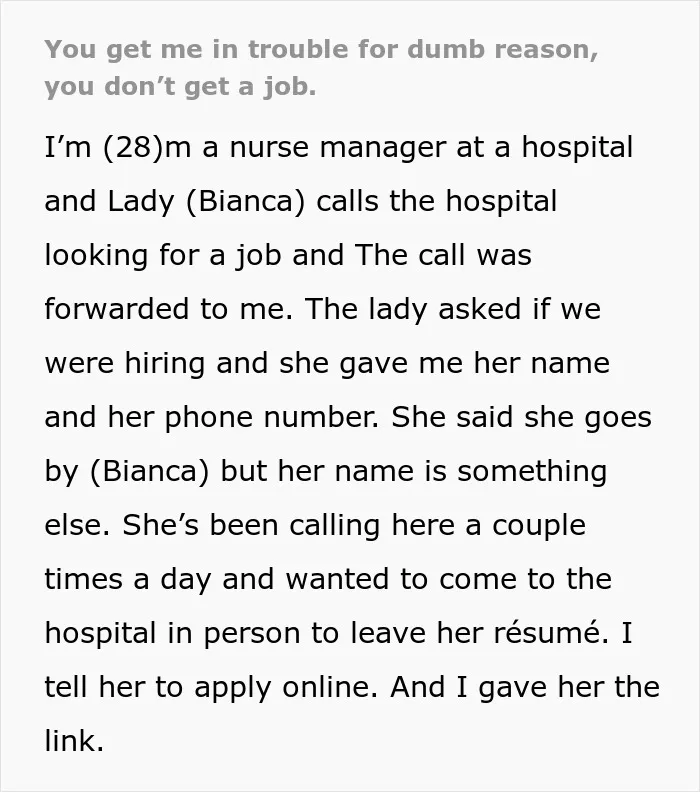 You get me in trouble for dumb reason, you don't get a job.

I'm (28)m a nurse manager at a hospital and Lady (Bianca) calls the hospital looking for a job and The call was forwarded to me. The lady asked if we were hiring and she gave me her name and her phone number. She said she goes by (Bianca) but her name is something else. She's been calling here a couple times a day and wanted to come to the hospital in person to leave her résumé. I tell her to apply online. And I gave her the link.